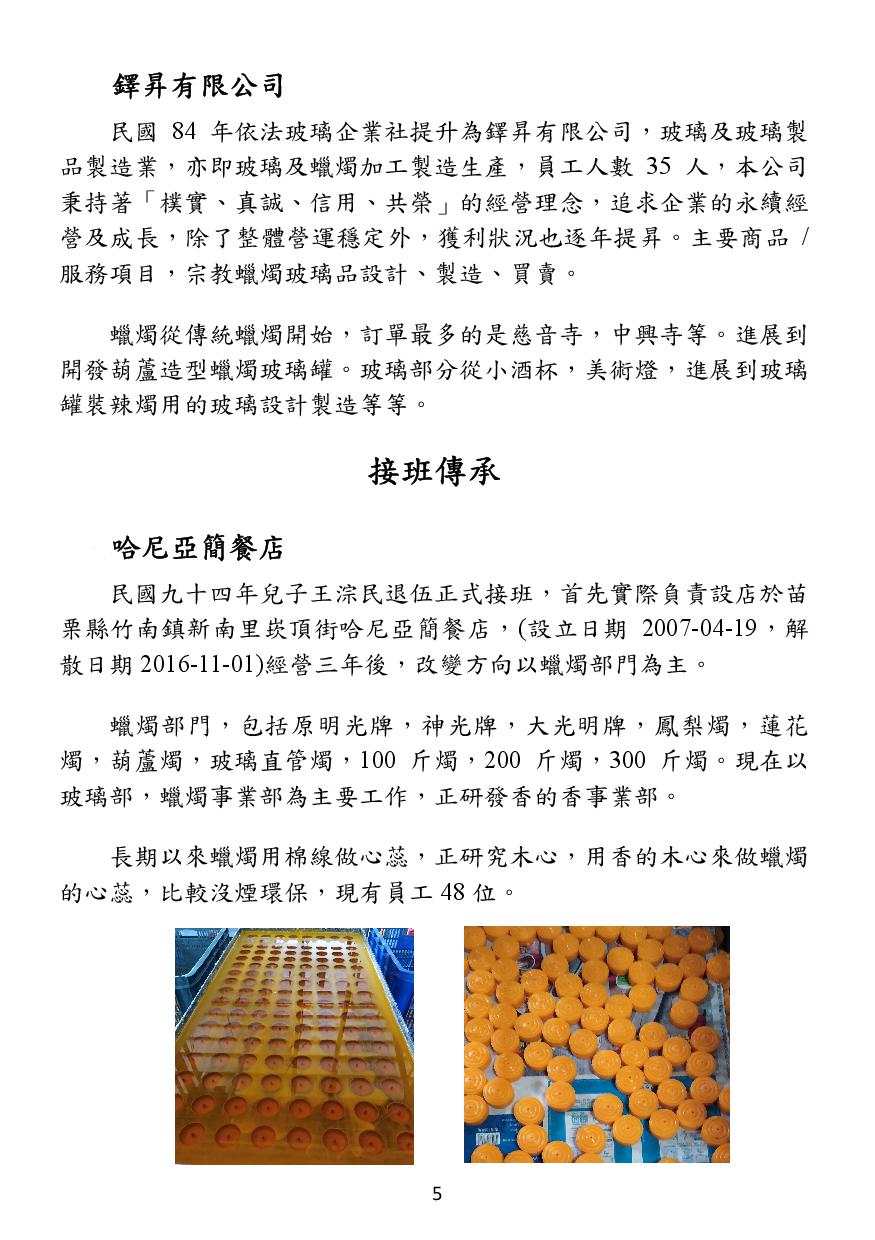 鐸昇有限公司

民國 84 年依法玻璃企業社提升為鐸昇有限公司，玻璃及玻璃製品製造業，亦即玻璃及蠟燭加工製造生產，員工人數 35 人，本公司秉持著「樸實、真誠、信用、共榮」的經營理念，追求企業的永續經營及成長，除了整體營運穩定外，獲利狀況也逐年提昇。主要商品 / 服務項目，宗教蠟燭玻璃品設計、製造、買賣。

蠟燭從傳統蠟燭開始，訂單最多的是慈音寺，中興寺等。進展到開發葫蘆造型蠟燭玻璃罐。玻璃部分從小酒杯，美術燈，進展到玻璃罐裝辣燭用的玻璃設計製造等等。

接班傳承

哈尼亞簡餐店

民國九十四年兒子王淙民退伍正式接班，首先實際負責設店於苗栗縣竹南鎮新南里崁頂街哈尼亞簡餐店，(設立日期 2007-04-19，解散日期 2016-11-01)經營三年後，改變方向以蠟燭部門為主。

蠟燭部門，包括原明光牌，神光牌，大光明牌，鳳梨燭，蓮花燭，葫蘆燭，玻璃直管燭，100 斤燭，200 斤燭，300 斤燭。現在以玻璃部，蠟燭事業部為主要工作，正研發香的香事業部。

長期以來蠟燭用棉線做心蕊，正研究木心，用香的木心來做蠟燭的心蕊，比較沒煙環保，現有員工 48 位。

5